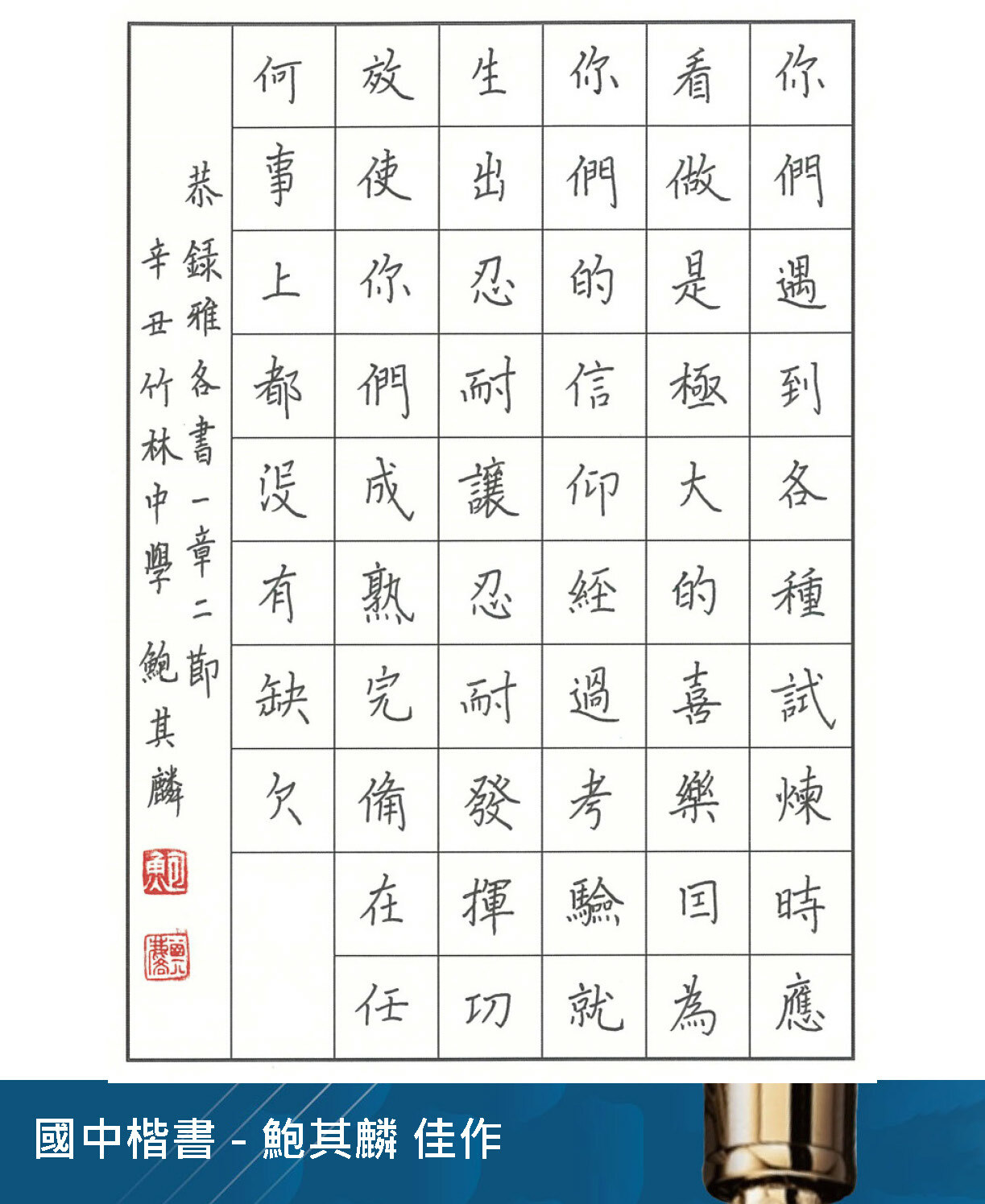 你們遇到各種試煉時應
看做是極大的喜樂因為
你們的信仰經過考驗就
生出忍耐讓忍耐發揮功
效使你們成熟完備在任
何事上都沒有缺欠

恭錄雅各書一章二節
辛丑竹林中學 鮑其麟

國中楷書 - 鮑其麟 佳作